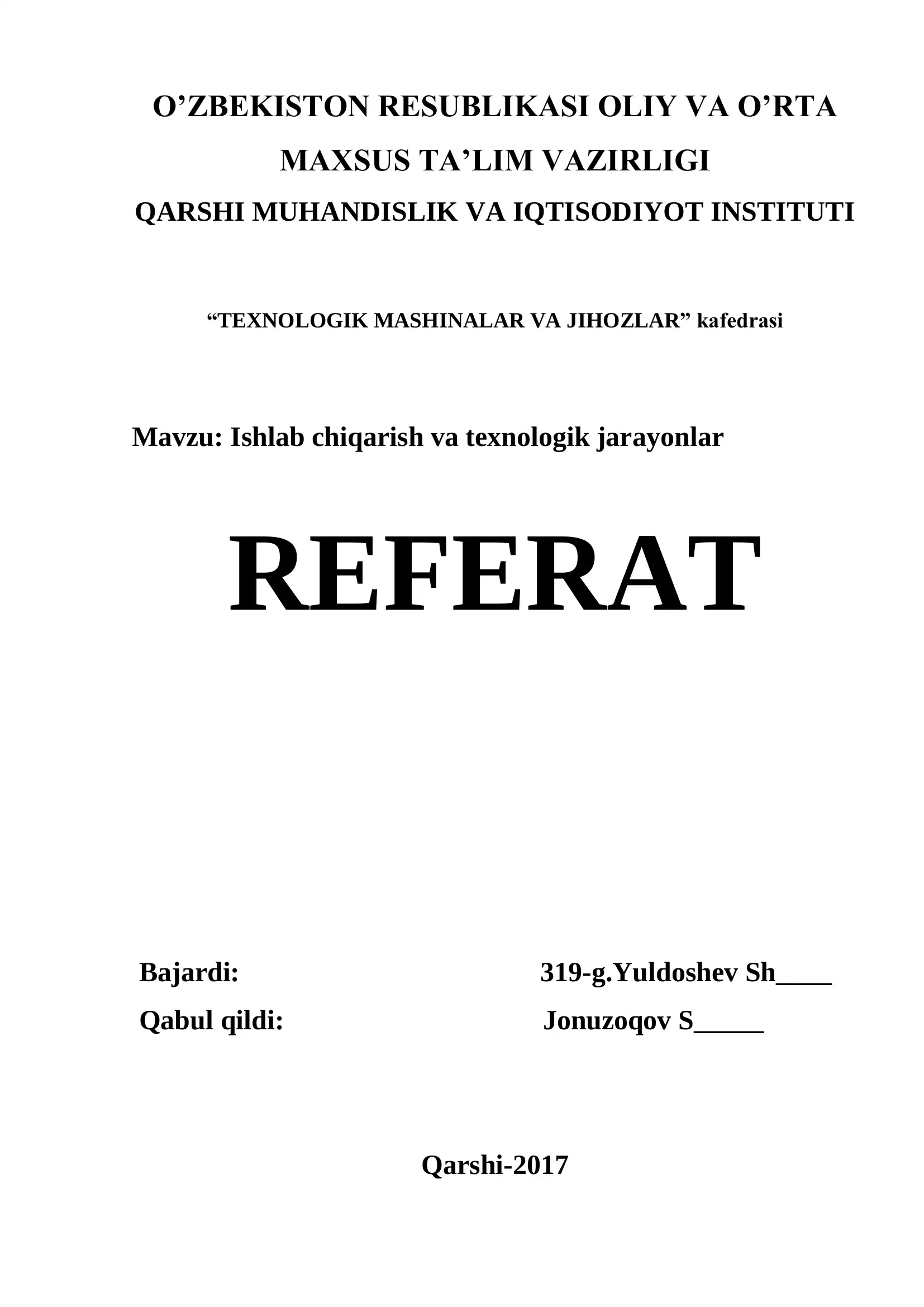 O’ZBEKISTON RESUBLIKASI OLIY VA O’RTA MAXSUS TA’LIM VAZIRLIGI
QARSHI MUHANDISLIK VA IQTISODIYOT INSTITUTI

“TEXNOLOGIK MASHINALAR VA JIHOZLAR” kafedrasi

Mavzu: Ishlab chiqarish va texnologik jarayonlar

REFERAT

Bajardi: 319-g.Yuldoshev Sh____
Qabul qildi: Jonuzoqov S_____

Qarshi-2017